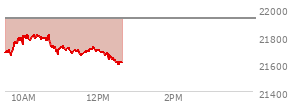 22000
21800
21600
21400
10AM
12PM
2PM